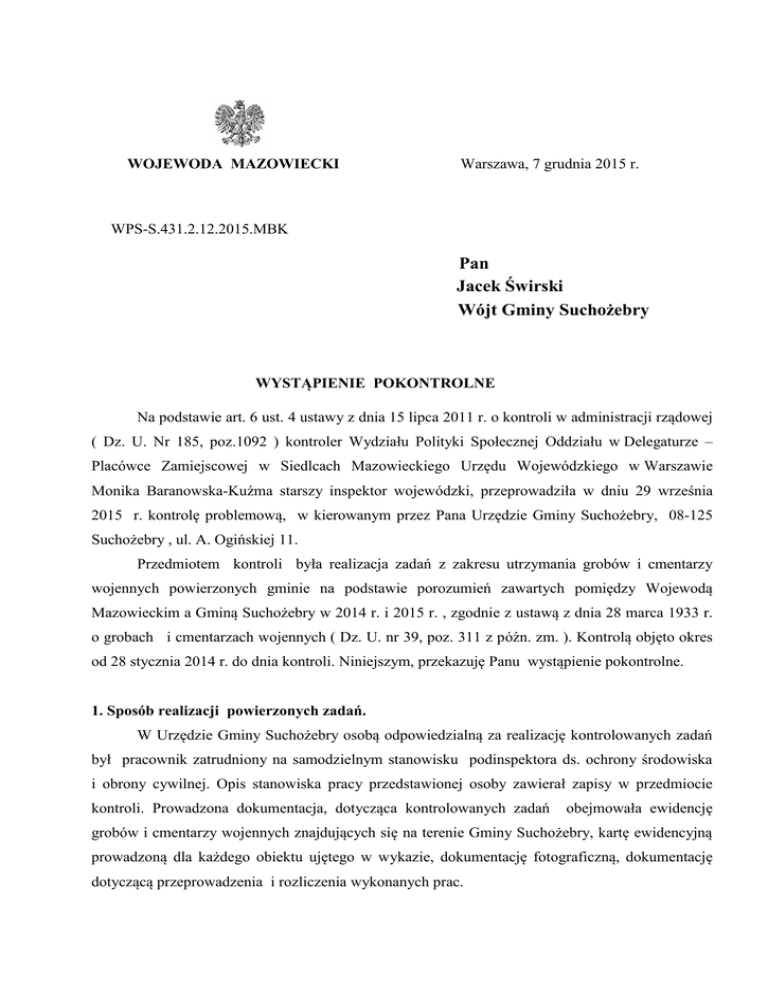 WOJEWODA MAZOWIECKI

Warszawa, 7 grudnia 2015 r.

WPS-S.431.2.12.2015.MBK

Pan
Jacek Świrski
Wójt Gminy Suchożebry

WYSTĄPIENIE POKONTROLNE

Na podstawie art. 6 ust. 4 ustawy z dnia 15 lipca 2011 r. o kontroli w administracji rządowej ( Dz. U. Nr 185, poz.1092 ) kontroler Wydziału Polityki Społecznej Oddziału w Delegaturze – Placówce Zamiejscowej w Siedlcach Mazowieckiego Urzędu Wojewódzkiego w Warszawie Monika Baranowska-Kuźma starszy inspektor wojewódzki, przeprowadziła w dniu 29 września 2015 r. kontrolę problemową, w kierowanym przez Pana Urzędzie Gminy Suchożebry, 08-125 Suchożebry , ul. A. Ogińskiej 11.

Przedmiotem kontroli była realizacja zadań z zakresu utrzymania grobów i cmentarzy wojennych powierzonych gminie na podstawie porozumień zawartych pomiędzy Wojewodą Mazowieckim a Gminą Suchożebry w 2014 r. i 2015 r. , zgodnie z ustawą z dnia 28 marca 1933 r. o grobach i cmentarzach wojennych ( Dz. U. nr 39, poz. 311 z późn. zm. ). Kontrolą objęto okres od 28 stycznia 2014 r. do dnia kontroli. Niniejszym, przekazuję Panu wystąpienie pokontrolne.

1. Sposób realizacji powierzonych zadań.

W Urzędzie Gminy Suchożebry osobą odpowiedzialną za realizację kontrolowanych zadań był pracownik zatrudniony na samodzielnym stanowisku podinspektora ds. ochrony środowiska i obrony cywilnej. Opis stanowiska pracy przedstawionej osoby zawierał zapisy w przedmiocie kontroli. Prowadzona dokumentacja, dotycząca kontrolowanych zadań obejmowała ewidencję grobów i cmentarzy wojennych znajdujących się na terenie Gminy Suchożebry, kartę ewidencyjną prowadzoną dla każdego obiektu ujętego w wykazie, dokumentację fotograficzną, dokumentację dotyczącą przeprowadzenia i rozliczenia wykonanych prac.